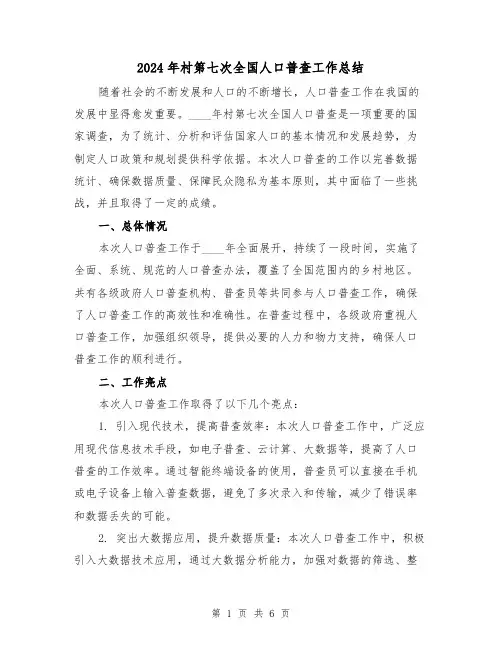 2024年村第七次全国人口普查工作总结

随着社会的不断发展和人口的不断增长，人口普查工作在我国的发展中显得愈发重要。____年村第七次全国人口普查是一项重要的国家调查，为了统计、分析和评估国家人口的基本情况和发展趋势，为制定人口政策和规划提供科学依据。本次人口普查的工作以完善数据统计、确保数据质量、保障民众隐私为基本原则，其中面临了一些挑战，并且取得了一定的成绩。

一、总体情况

本次人口普查工作于____年全面展开，持续了一段时间，实施了全面、系统、规范的人口普查办法，覆盖了全国范围内的乡村地区。共有各级政府人口普查机构、普查员等共同参与人口普查工作，确保了人口普查工作的高效性和准确性。在普查过程中，各级政府重视人口普查工作，加强组织领导，提供必要的人力和物力支持，确保人口普查工作的顺利进行。

二、工作亮点

本次人口普查工作取得了以下几个亮点：

1. 引入现代技术，提高普查效率：本次人口普查工作中，广泛应用现代信息技术手段，如电子普查、云计算、大数据等，提高了人口普查的工作效率。通过智能终端设备的使用，普查员可以直接在手机或电子设备上输入普查数据，避免了多次录入和传输，减少了错误率和数据丢失的可能。

2. 突出大数据应用，提升数据质量：本次人口普查工作中，积极引入大数据技术应用，通过大数据分析能力，加强对数据的筛选、整

第 1 页 共 6 页